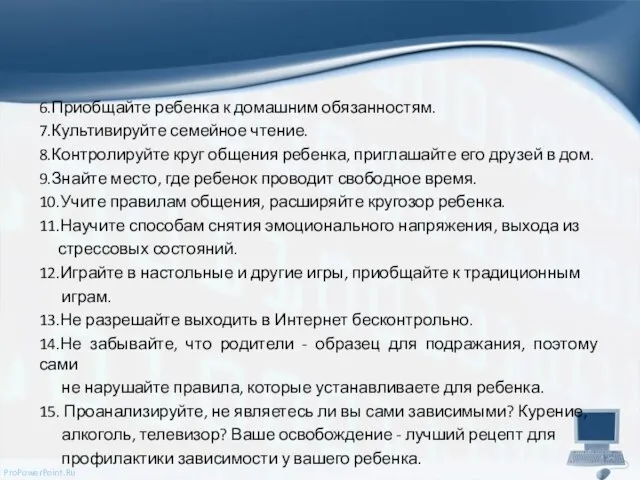 6.Приобщайте ребенка к домашним обязанностям.
7.Культивируйте семейное чтение.
8.Контролируйте круг общения ребенка, приглашайте его друзей в дом.
9.Знайте место, где ребенок проводит свободное время.
10.Учите правилам общения, расширяйте кругозор ребенка.
11.Научите способам снятия эмоционального напряжения, выхода из стрессовых состояний.
12.Играйте в настольные и другие игры, приобщайте к традиционным играм.
13.Не разрешайте выходить в Интернет бесконтрольно.
14.Не забывайте, что родители - образец для подражания, поэтому сами
не нарушайте правила, которые устанавливаете для ребенка.
15. Проанализируйте, не являетесь ли вы сами зависимыми? Курение, алкоголь, телевизор? Ваше освобождение - лучший рецепт для профилактики зависимости у вашего ребенка.

ProPowerPoint.Ru